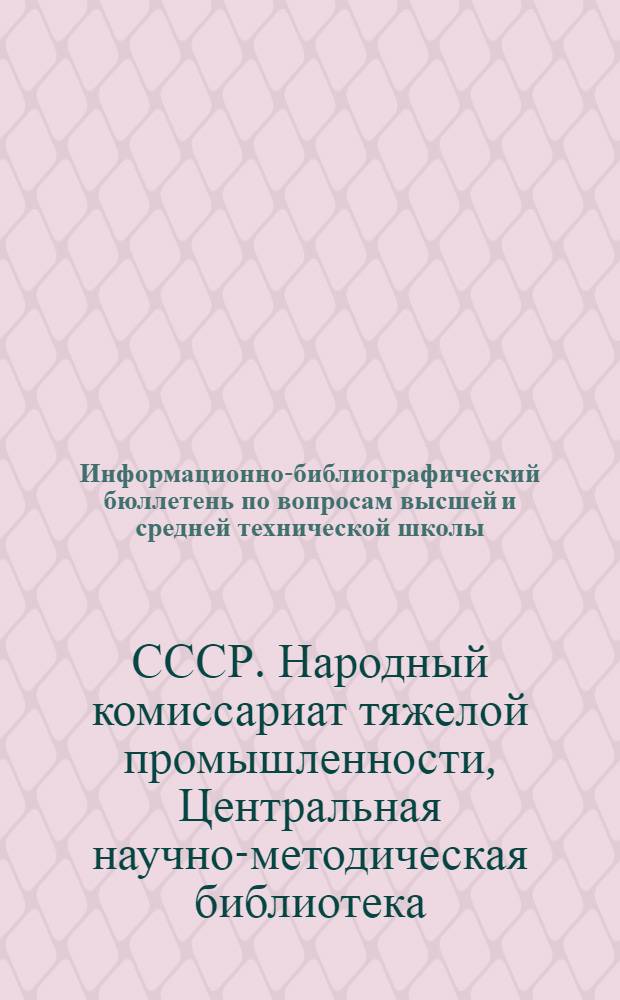 Информационно-библиографический бюллетень по вопросам высшей и средней технической школы

СССР. Народный комиссариат тяжелой промышленности, Центральная научно-методическая библиотека